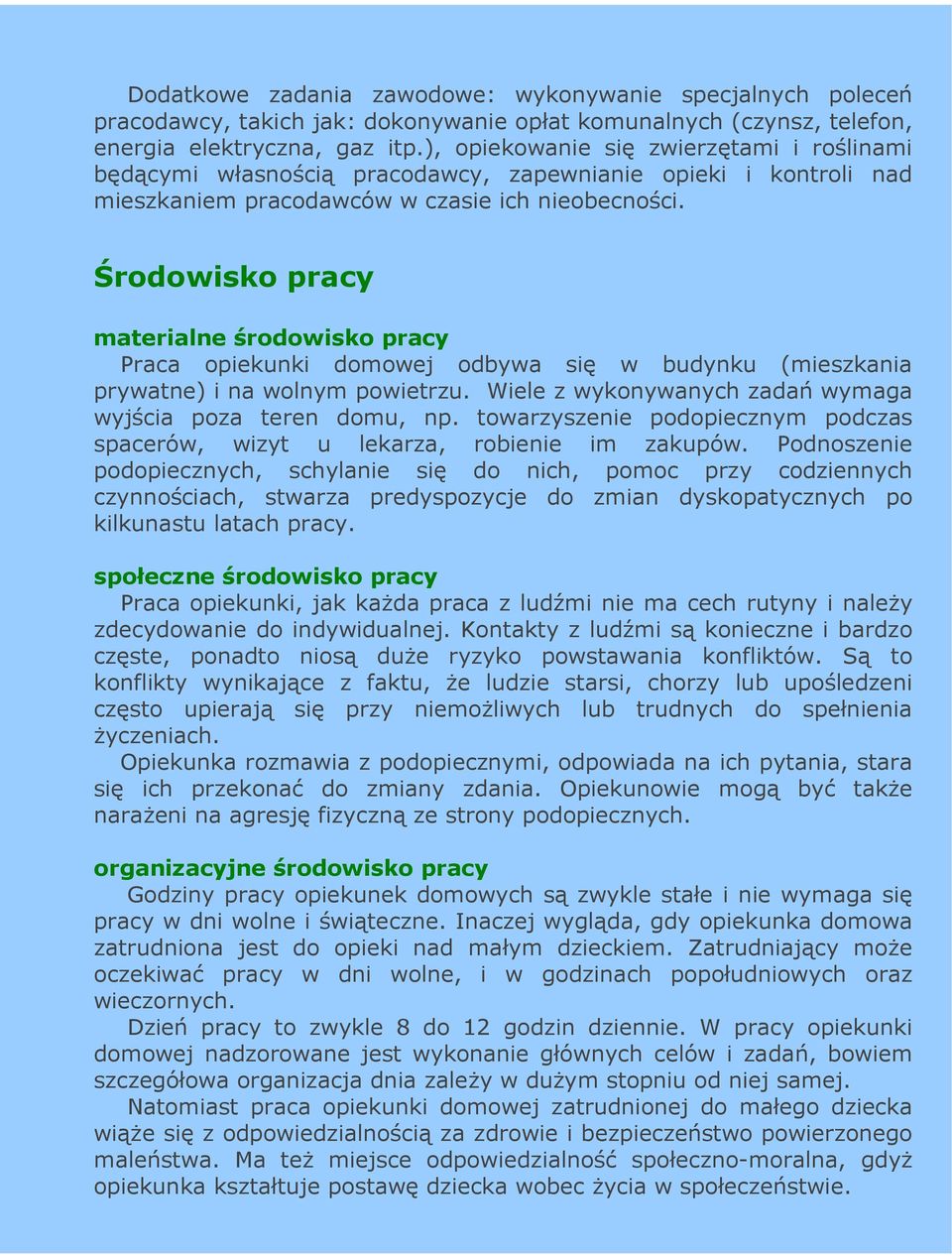 Dodatkowe zadania zawodowe: wykonywanie specjalnych poleceń pracodawcy, takich jak: dokonywanie opłat komunalnych (czynsz, telefon, energia elektryczna, gaz itp.), opiekowanie się zwierzętami i roślinami będącymi własnością pracodawcy, zapewnianie opieki i kontroli nad mieszkaniem pracodawców w czasie ich nieobecności.

Środowisko pracy

materialne środowisko pracy
Praca opiekunki domowej odbywa się w budynku (mieszkania prywatne) i na wolnym powietrzu. Wiele z wykonywanych zadań wymaga wyjścia poza teren domu, np. towarzyszenie podopiecznym podczas spacerów, wizyt u lekarza, robienie im zakupów. Podnoszenie podopiecznych, schylanie się do nich, pomoc przy codziennych czynnościach, stwarza predyspozycje do zmian dyskopatycznych po kilkunastu latach pracy.

społeczne środowisko pracy
Praca opiekunki, jak każda praca z ludźmi nie ma cech rutyny i należy zdecydowanie do indywidualnej. Kontakty z ludźmi są konieczne i bardzo częste, ponadto niosą duże ryzyko powstawania konfliktów. Są to konflikty wynikające z faktu, że ludzie starsi, chorzy lub upośledzeni często upierają się przy niemożliwych lub trudnych do spełnienia życzeniach.
Opiekunka rozmawia z podopiecznymi, odpowiada na ich pytania, stara się ich przekonać do zmiany zdania. Opiekunowie mogą być także narażeni na agresję fizyczną ze strony podopiecznych.

organizacyjne środowisko pracy
Godziny pracy opiekunek domowych są zwykle stałe i nie wymaga się pracy w dni wolne i świąteczne. Inaczej wygląda, gdy opiekunka domowa zatrudniona jest do opieki nad małym dzieckiem. Zatrudniający może oczekiwać pracy w dni wolne, i w godzinach popołudniowych oraz wieczornych.
Dzień pracy to zwykle 8 do 12 godzin dziennie. W pracy opiekunki domowej nadzorowane jest wykonanie głównych celów i zadań, bowiem szczegółowa organizacja dnia zależy w dużym stopniu od niej samej.
Natomiast praca opiekunki domowej zatrudnionej do małego dziecka wiąże się z odpowiedzialnością za zdrowie i bezpieczeństwo powierzonego maleństwa. Ma też miejsce odpowiedzialność społeczno-moralna, gdyż opiekunka kształtuje postawę dziecka wobec życia w społeczeństwie.